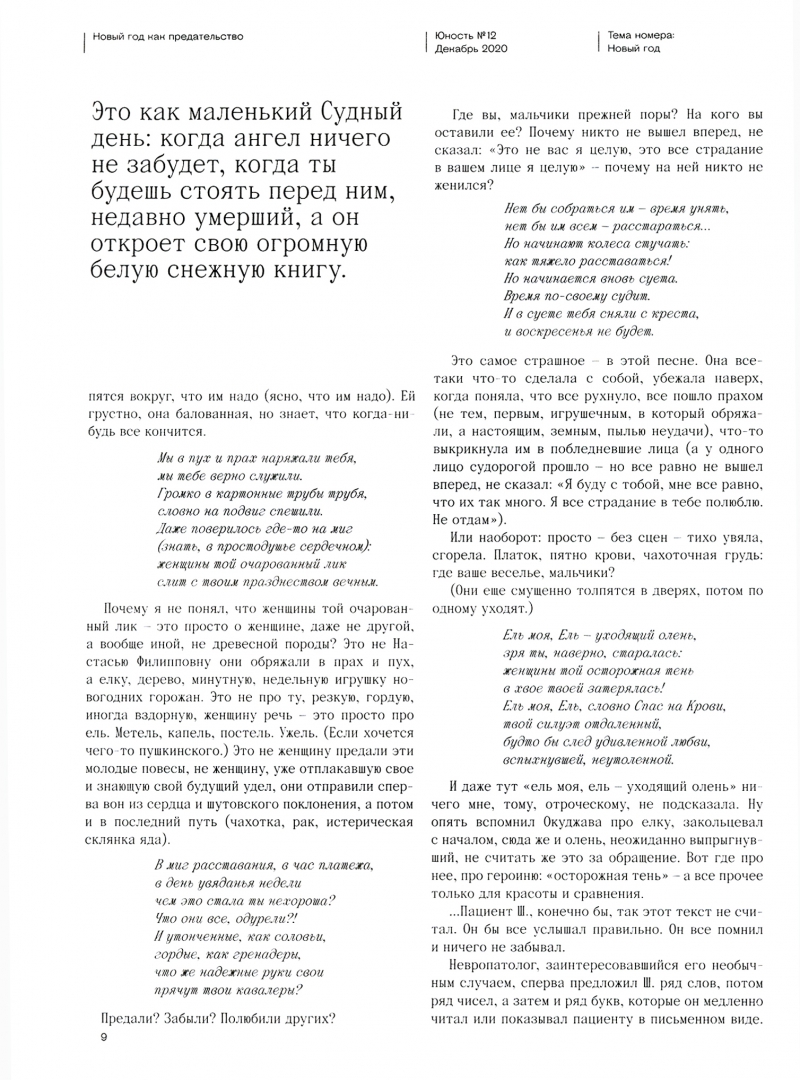 Новый год как предательство

Юность №12
Декабрь 2020

Тема номера:
Новый год

Это как маленький Судный день: когда ангел ничего не забудет, когда ты будешь стоять перед ним, недавно умерший, а он откроет свою огромную белую снежную книгу.

пятся вокруг, что им надо (ясно, что им надо). Ей грустно, она балованная, но знает, что когда-нибудь все кончится.

Мы в пух и прах наряжали тебя,
мы тебе верно служили.
Громко в картонные трубы трубя,
словно на подвиг спешили.
Даже поверилось где-то на миг
(знать, в простодушье сердечном):
женщины той очарованный лик
слит с твоим празднеством вечным.

Почему я не понял, что женщины той очарованный лик – это просто о женщине, даже не другой, а вообще иной, не древесной породы? Это не Настасью Филипповну они обряжали в прах и пух, а елку, дерево, минутную, недельную игрушку новогодних горожан. Это не про ту, резкую, гордую, иногда вздорную, женщину речь – это просто про ель. Метель, капель, постель. Ужель. (Если хочется чего-то пушкинского.) Это не женщину предали эти молодые повесы, не женщину, уже отплакавшую свое и знающую свой будущий удел, они отправили сперва вон из сердца и шутовского поклонения, а потом и в последний путь (чахотка, рак, истерическая склянка яда).

В миг расставания, в час платежа,
в день увяданья недели
чем это стала ты нехороша?
Что они все, одурели?!
И утонченные, как соловьи,
гордые, как гренадеры,
что же надежные руки свои
прячут твои кавалеры?

Предали? Забыли? Полюбили других?

Где вы, мальчики прежней поры? На кого вы оставили ее? Почему никто не вышел вперед, не сказал: «Это не вас я целую, это все страдание в вашем лице я целую» – почему на ней никто не женился?

Нет бы собраться им – время унять,
нет бы им всем – расстараться...
Но начинают колеса стучать:
как тяжело расставаться!
Но начинается вновь суета.
Время по-своему судит.
И в суете тебя сняли с креста,
и воскресенья не будет.

Это самое страшное – в этой песне. Она все-таки что-то сделала с собой, убежала наверх, когда поняла, что все рухнуло, все пошло прахом (не тем, первым, игрушечным, в который обряжали, а настоящим, земным, пылью неудачи), что-то выкрикнула им в побледневшие лица (а у одного лицо судорогой прошло – но все равно не вышел вперед, не сказал: «Я буду с тобой, мне все равно, что их так много. Я все страдание в тебе полюблю. Не отдам»).

Или наоборот: просто – без сцен – тихо увяла, сгорела. Платок, пятно крови, чахоточная грудь: где ваше веселье, мальчики?

(Они еще смущенно толпятся в дверях, потом по одному уходят.)

Ель моя, Ель – уходящий олень,
зря ты, наверно, старалась:
женщины той осторожная тень
в хвое твоей затерялась!
Ель моя, Ель, словно Спас на Крови,
твой силуэт отдаленный,
будто бы след удивленной любви,
вспыхнувшей, неутоленной.

И даже тут «ель моя, ель – уходящий олень» ничего мне, тому, отроческому, не подсказала. Ну опять вспомнил Окуджава про елку, закольцевал с началом, сюда же и олень, неожиданно выпрыгнувший, не считать же это за обращение. Вот где про нее, про героиню: «осторожная тень» – а все прочее только для красоты и сравнения.

...Пациент Ш., конечно бы, так этот текст не считал. Он бы все услышал правильно. Он все помнил и ничего не забывал.

Невропатолог, заинтересовавшийся его необычным случаем, сперва предложил Ш. ряд слов, потом ряд чисел, а затем и ряд букв, которые он медленно читал или показывал пациенту в письменном виде.

9